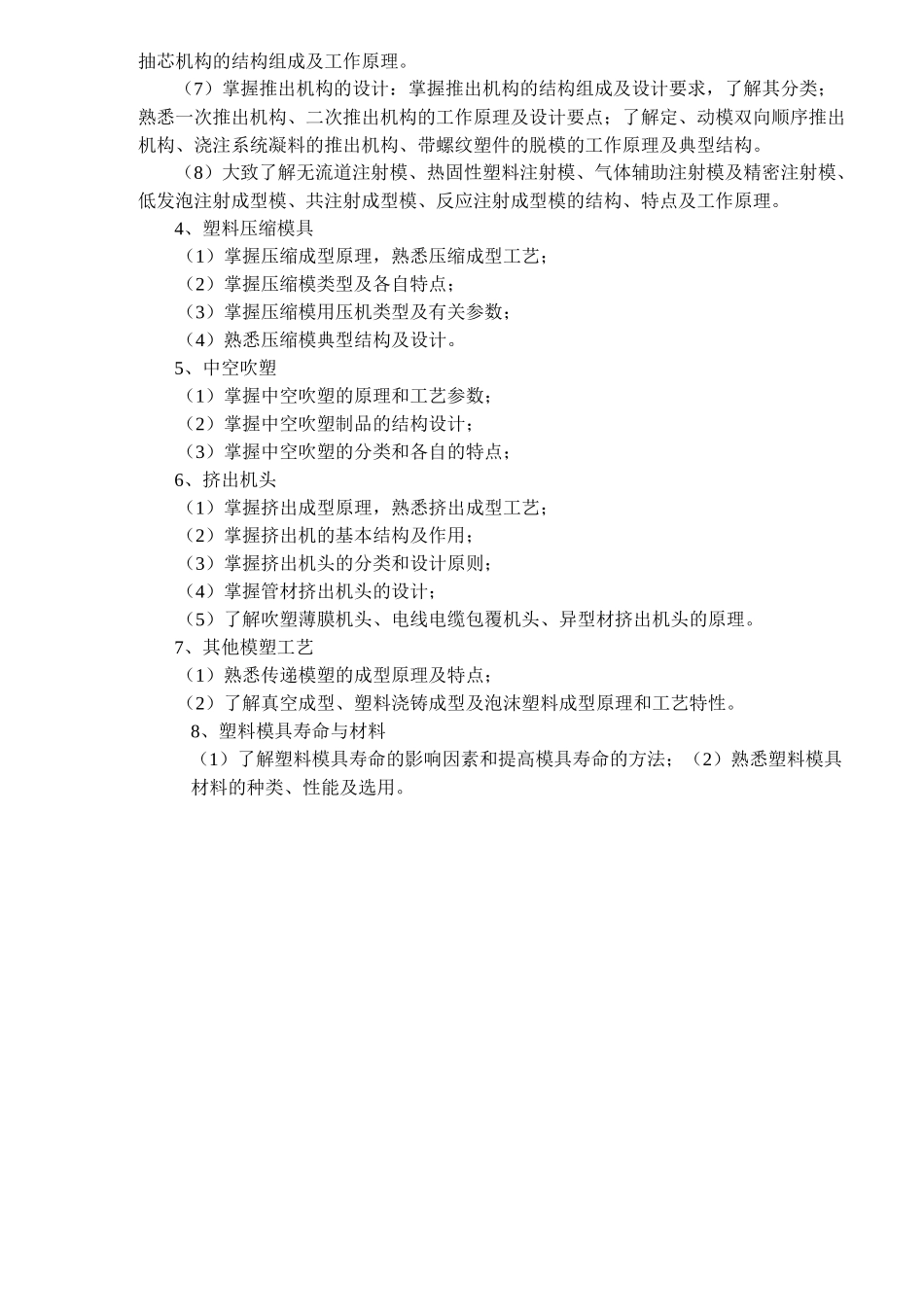 抽芯机构的结构组成及工作原理。

（7）掌握推出机构的设计：掌握推出机构的结构组成及设计要求，了解其分类；熟悉一次推出机构、二次推出机构的工作原理及设计要点；了解定、动模双向顺序推出机构、浇注系统凝料的推出机构、带螺纹塑件的脱模的工作原理及典型结构。

（8）大致了解无流道注射模、热固性塑料注射模、气体辅助注射模及精密注射模、低发泡注射成型模、共注射成型模、反应注射成型模的结构、特点及工作原理。

4、塑料压缩模具

（1）掌握压缩成型原理，熟悉压缩成型工艺；

（2）掌握压缩模类型及各自特点；

（3）掌握压缩模用压机类型及有关参数；

（4）熟悉压缩模典型结构及设计。

5、中空吹塑

（1）掌握中空吹塑的原理和工艺参数；

（2）掌握中空吹塑制品的结构设计；

（3）掌握中空吹塑的分类和各自的特点；

6、挤出机头

（1）掌握挤出成型原理，熟悉挤出成型工艺；

（2）掌握挤出机的基本结构及作用；

（3）掌握挤出机头的分类和设计原则；

（4）掌握管材挤出机头的设计；

（5）了解吹塑薄膜机头、电线电缆包覆机头、异型材挤出机头的原理。

7、其他模塑工艺

（1）熟悉传递模塑的成型原理及特点；

（2）了解真空成型、塑料浇铸成型及泡沫塑料成型原理和工艺特性。

8、塑料模具寿命与材料

（1）了解塑料模具寿命的影响因素和提高模具寿命的方法；（2）熟悉塑料模具材料的种类、性能及选用。